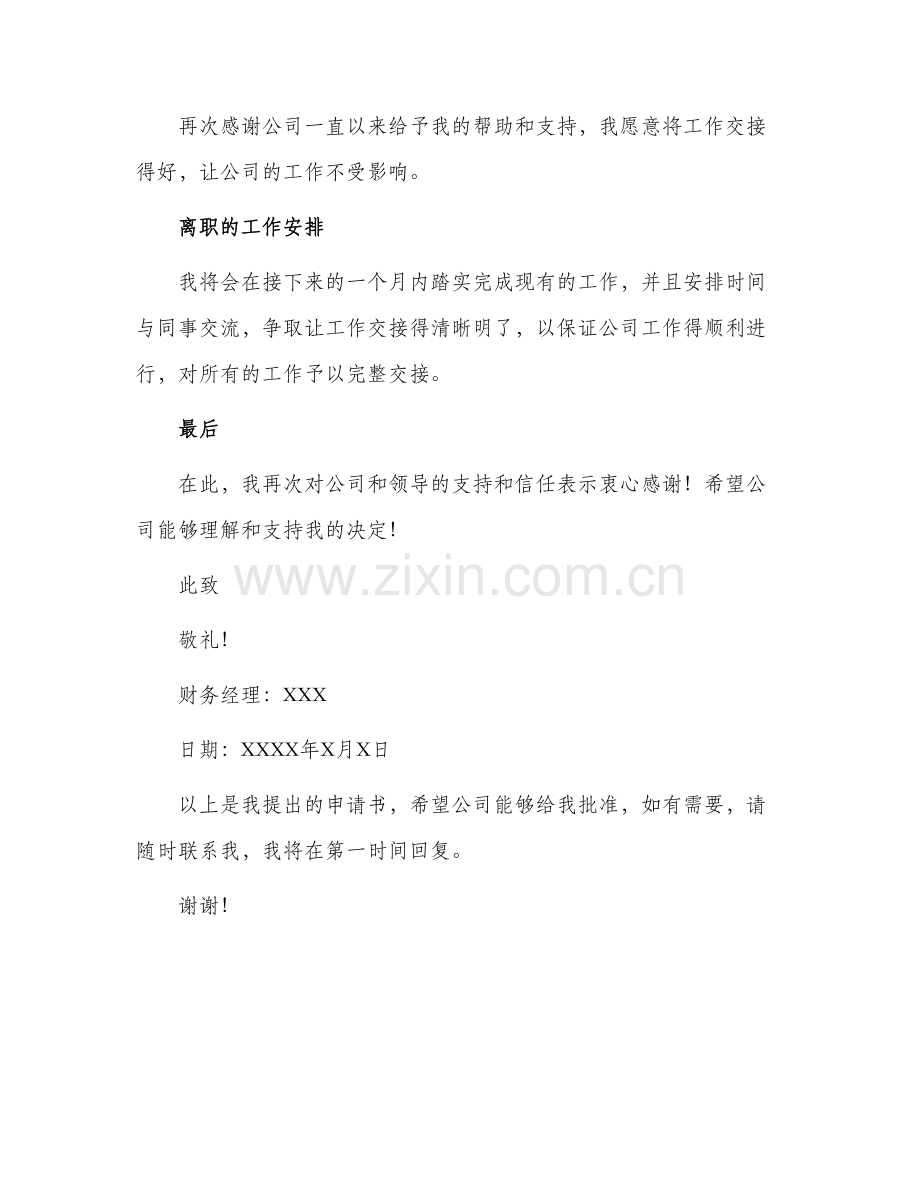 再次感谢公司一直以来给予我的帮助和支持，我愿意将工作交接得好，让公司的工作不受影响。

离职的工作安排

我将会在接下来的一个月内踏实完成现有的工作，并且安排时间与同事交流，争取让工作交接得清晰明了，以保证公司工作得顺利进行，对所有的工作予以完整交接。

最后

在此，我再次对公司和领导的支持和信任表示衷心感谢！希望公司能够理解和支持我的决定!

此致

www.zixin.com.cn

敬礼!

财务经理：XXX

日期：XXXX年X月X日

以上是我提出的申请书，希望公司能够给我批准，如有需要，请随时联系我，我将在第一时间回复。

谢谢!